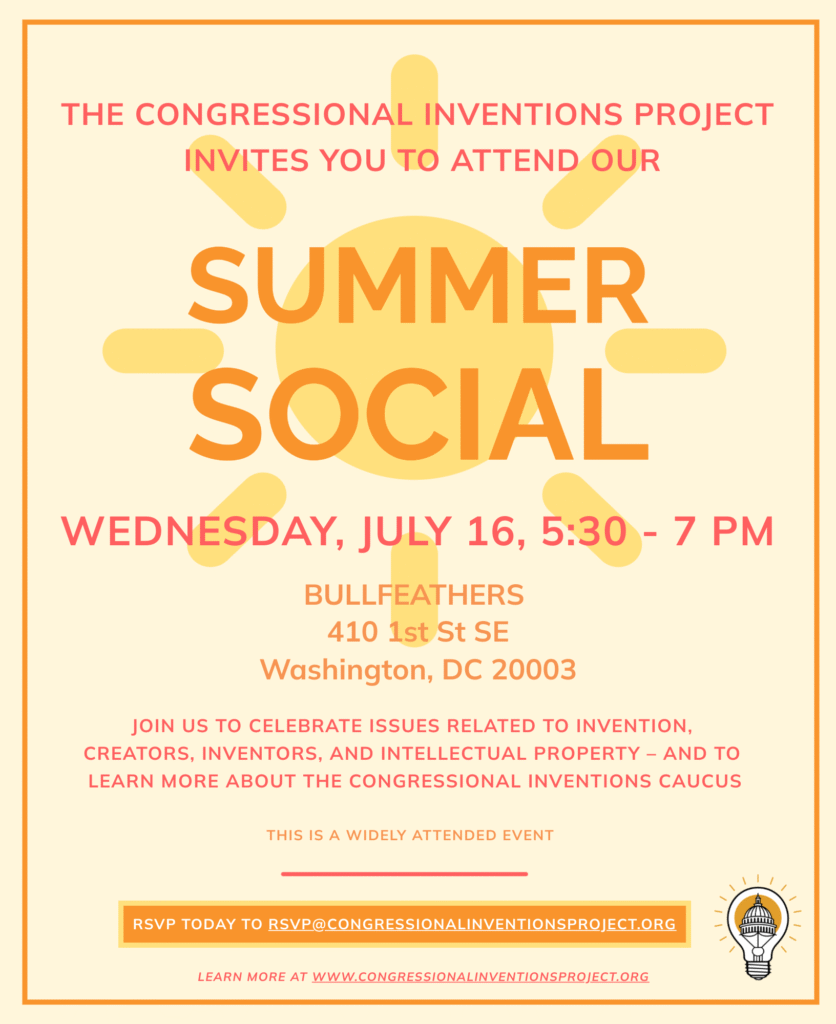 THE CONGRESSIONAL INVENTIONS PROJECT INVITES YOU TO ATTEND OUR

SUMMER SOCIAL

WEDNESDAY, JULY 16, 5:30 - 7 PM

BULLFEATHERS
410 1st St SE
Washington, DC 20003

JOIN US TO CELEBRATE ISSUES RELATED TO INVENTION, CREATORS, INVENTORS, AND INTELLECTUAL PROPERTY – AND TO LEARN MORE ABOUT THE CONGRESSIONAL INVENTIONS CAUCUS

THIS IS A WIDELY ATTENDED EVENT

RSVP TODAY TO RSVP@CONGRESSIONALINVENTIONSPROJECT.ORG

LEARN MORE AT WWW.CONGRESSIONALINVENTIONSPROJECT.ORG